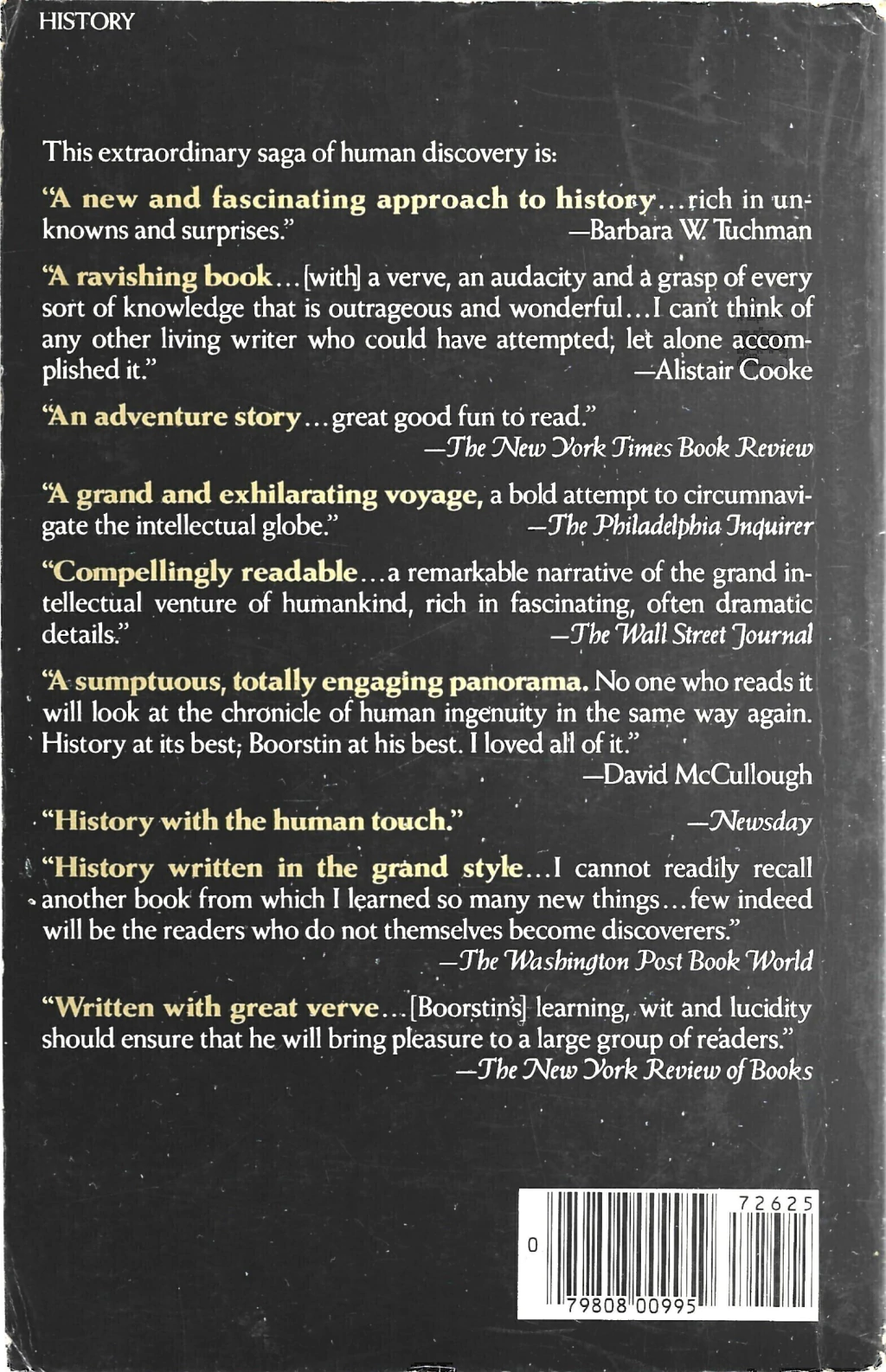 HISTORY

This extraordinary saga of human discovery is:

"A new and fascinating approach to history...rich in unknowns and surprises."
—Barbara W. Tuchman

"A ravishing book...[with] a verve, an audacity and a grasp of every sort of knowledge that is outrageous and wonderful...I can't think of any other living writer who could have attempted, let alone accomplished it."
—Alistair Cooke

"An adventure story...great good fun to read."
—The New York Times Book Review

"A grand and exhilarating voyage, a bold attempt to circumnavigate the intellectual globe."
—The Philadelphia Inquirer

"Compellingly readable...a remarkable narrative of the grand intellectual venture of humankind, rich in fascinating, often dramatic details."
—The Wall Street Journal

"A sumptuous, totally engaging panorama. No one who reads it will look at the chronicle of human ingenuity in the same way again. History at its best; Boorstin at his best. I loved all of it."
—David McCullough

"History with the human touch."
—Newsday

"History written in the grand style...I cannot readily recall another book from which I learned so many new things...few indeed will be the readers who do not themselves become discoverers."
—The Washington Post Book World

"Written with great verve...[Boorstin's] learning, wit and lucidity should ensure that he will bring pleasure to a large group of readers."
—The New York Review of Books

72625
0
79808 00995